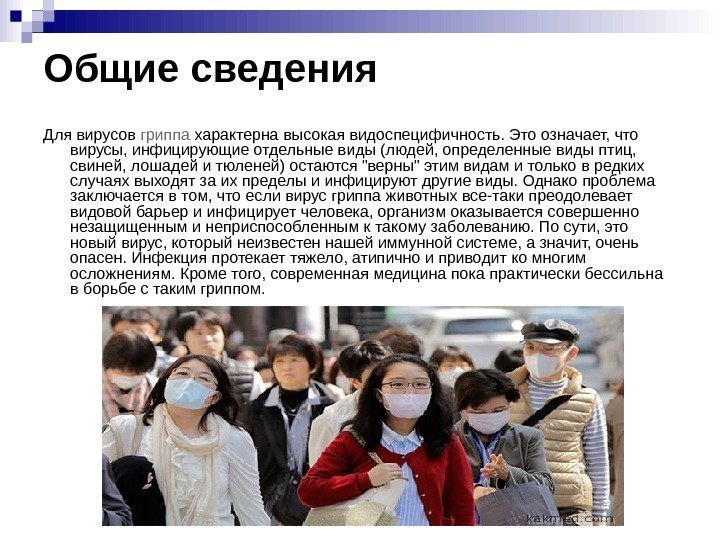 Общие сведения

Для вирусов гриппа характерна высокая видоспецифичность. Это означает, что вирусы, инфицирующие отдельные виды (людей, определенные виды птиц, свиней, лошадей и тюленей) остаются "верны" этим видам и только в редких случаях выходят за их пределы и инфицируют другие виды. Однако проблема заключается в том, что если вирус гриппа животных все-таки преодолевает видовой барьер и инфицирует человека, организм оказывается совершенно незащищенным и неприспособленным к такому заболеванию. По сути, это новый вирус, который неизвестен нашей иммунной системе, а значит, очень опасен. Инфекция протекает тяжело, атипично и приводит ко многим осложнениям. Кроме того, современная медицина пока практически бессильна в борьбе с таким гриппом.

kakmed.com